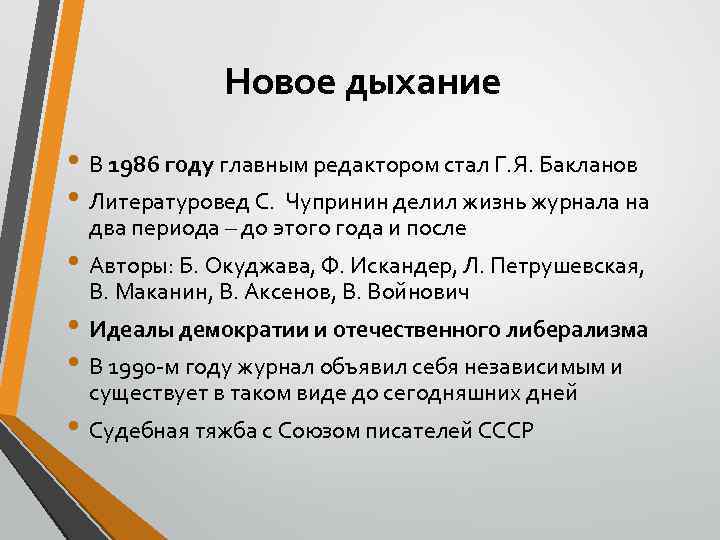 Новое дыхание

• В 1986 году главным редактором стал Г.Я. Бакланов
• Литературовед С. Чупринин делил жизнь журнала на два периода – до этого года и после
• Авторы: Б. Окуджава, Ф. Искандер, Л. Петрушевская, В. Маканин, В. Аксенов, В. Войнович
• Идеалы демократии и отечественного либерализма
• В 1990-м году журнал объявил себя независимым и существует в таком виде до сегодняшних дней
• Судебная тяжба с Союзом писателей СССР